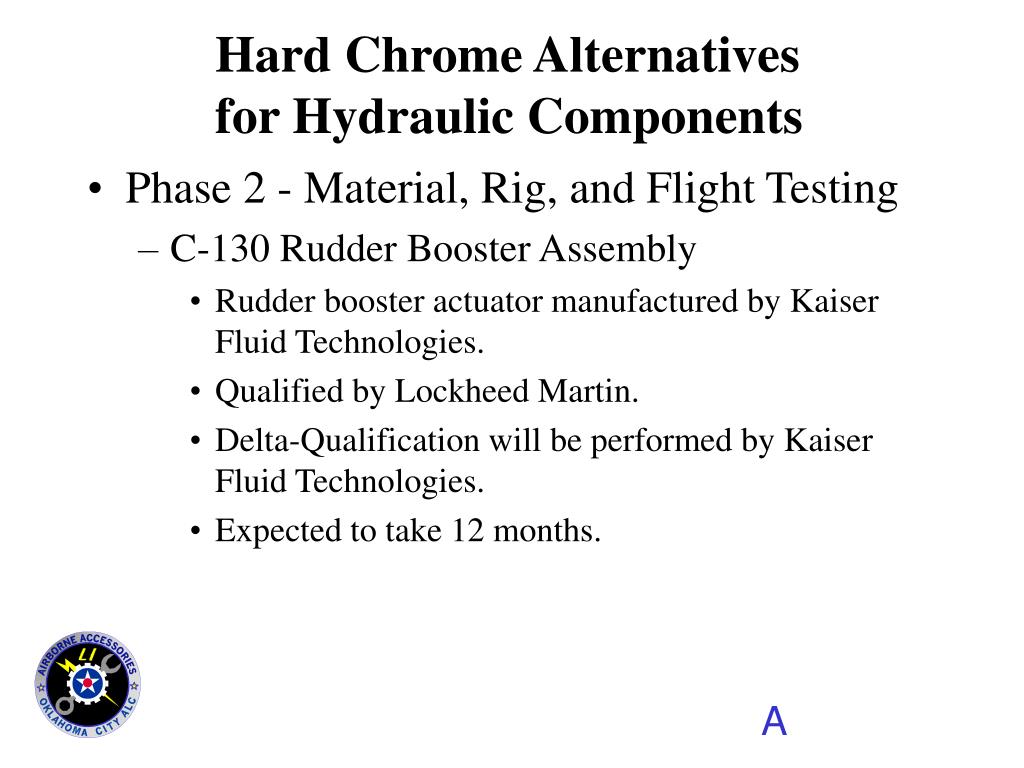 Hard Chrome Alternatives for Hydraulic Components

• Phase 2 - Material, Rig, and Flight Testing

– C-130 Rudder Booster Assembly

• Rudder booster actuator manufactured by Kaiser Fluid Technologies.

• Qualified by Lockheed Martin.

• Delta-Qualification will be performed by Kaiser Fluid Technologies.

• Expected to take 12 months.

AIRBORNE ACCESSORIES
OKLAHOMA CITY ALC

A